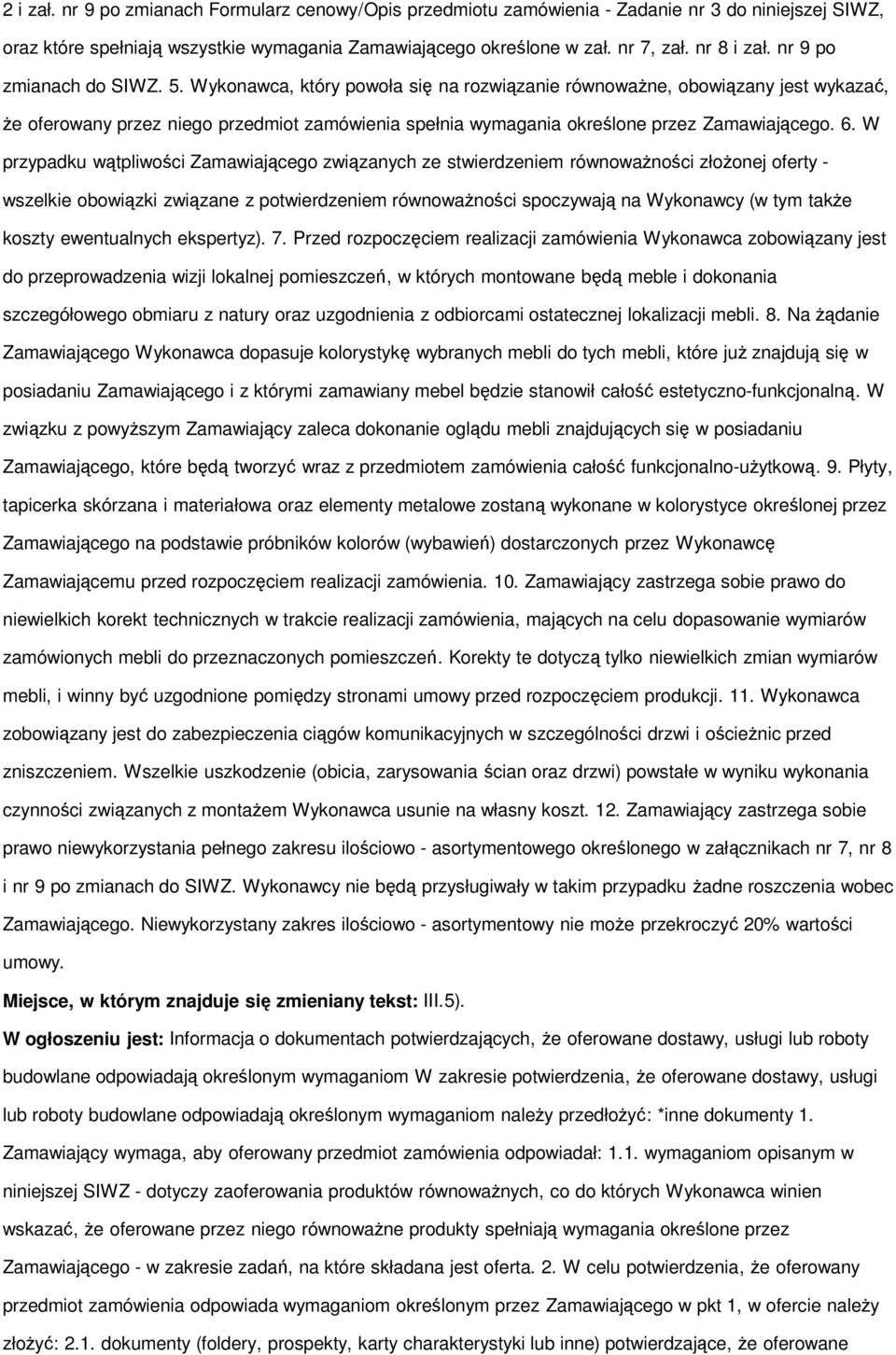 2 i zał. nr 9 po zmianach Formularz cenowy/Opis przedmiotu zamówienia - Zadanie nr 3 do niniejszej SIWZ, oraz które spełniają wszystkie wymagania Zamawiającego określone w zał. nr 7, zał. nr 8 i zał. nr 9 po zmianach do SIWZ. 5. Wykonawca, który powoła się na rozwiązanie równoważne, obowiązany jest wykazać, że oferowany przez niego przedmiot zamówienia spełnia wymagania określone przez Zamawiającego. 6. W przypadku wątpliwości Zamawiającego związanych ze stwierdzeniem równoważności złożonej oferty - wszelkie obowiązki związane z potwierdzeniem równoważności spoczywają na Wykonawcy (w tym także koszty ewentualnych ekspertyz). 7. Przed rozpoczęciem realizacji zamówienia Wykonawca zobowiązany jest do przeprowadzenia wizji lokalnej pomieszczeń, w których montowane będą meble i dokonania szczegółowego obmiaru z natury oraz uzgodnienia z odbiorcami ostatecznej lokalizacji mebli. 8. Na żądanie Zamawiającego Wykonawca dopasuje kolorystykę wybranych mebli do tych mebli, które już znajdują się w posiadaniu Zamawiającego i z którymi zamawiany mebel będzie stanowił całość estetyczno-funkcjonalną. W związku z powyższym Zamawiający zaleca dokonanie oglądu mebli znajdujących się w posiadaniu Zamawiającego, które będą tworzyć wraz z przedmiotem zamówienia całość funkcjonalno-użytkową. 9. Płyty, tapicerka skórzana i materiałowa oraz elementy metalowe zostaną wykonane w kolorystyce określonej przez Zamawiającego na podstawie próbników kolorów (wybawień) dostarczonych przez Wykonawcę Zamawiającemu przed rozpoczęciem realizacji zamówienia. 10. Zamawiający zastrzega sobie prawo do niewielkich korekt technicznych w trakcie realizacji zamówienia, mających na celu dopasowanie wymiarów zamówionych mebli do przeznaczonych pomieszczeń. Korekty te dotyczą tylko niewielkich zmian wymiarów mebli, i winny być uzgodnione pomiędzy stronami umowy przed rozpoczęciem produkcji. 11. Wykonawca zobowiązany jest do zabezpieczenia ciągów komunikacyjnych w szczególności drzwi i ościeżnic przed zniszczeniem. Wszelkie uszkodzenie (obicia, zarysowania ścian oraz drzwi) powstałe w wyniku wykonania czynności związanych z montażem Wykonawca usunie na własny koszt. 12. Zamawiający zastrzega sobie prawo niewykorzystania pełnego zakresu ilościowo - asortymentowego określonego w załącznikach nr 7, nr 8 i nr 9 po zmianach do SIWZ. Wykonawcy nie będą przysługiwały w takim przypadku żadne roszczenia wobec Zamawiającego. Niewykorzystany zakres ilościowo - asortymentowy nie może przekroczyć 20% wartości umowy.

Miejsce, w którym znajduje się zmieniany tekst: III.5).

W ogłoszeniu jest: Informacja o dokumentach potwierdzających, że oferowane dostawy, usługi lub roboty budowlane odpowiadają określonym wymaganiom W zakresie potwierdzenia, że oferowane dostawy, usługi lub roboty budowlane odpowiadają określonym wymaganiom należy przedłożyć: *inne dokumenty 1. Zamawiający wymaga, aby oferowany przedmiot zamówienia odpowiadał: 1.1. wymaganiom opisanym w niniejszej SIWZ - dotyczy zaoferowania produktów równoważnych, co do których Wykonawca winien wskazać, że oferowane przez niego równoważne produkty spełniają wymagania określone przez Zamawiającego - w zakresie zadań, na które składana jest oferta. 2. W celu potwierdzenia, że oferowany przedmiot zamówienia odpowiada wymaganiom określonym przez Zamawiającego w pkt 1, w ofercie należy złożyć: 2.1. dokumenty (foldery, prospekty, karty charakterystyki lub inne) potwierdzające, że oferowane